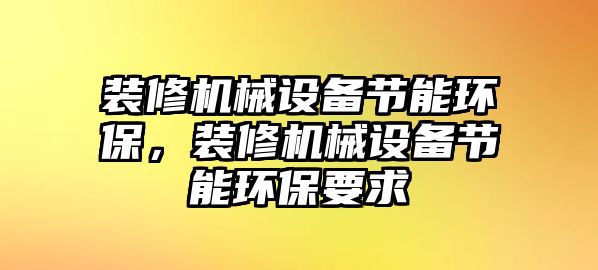 装修机械设备节能环保，装修机械设备节能环保要求